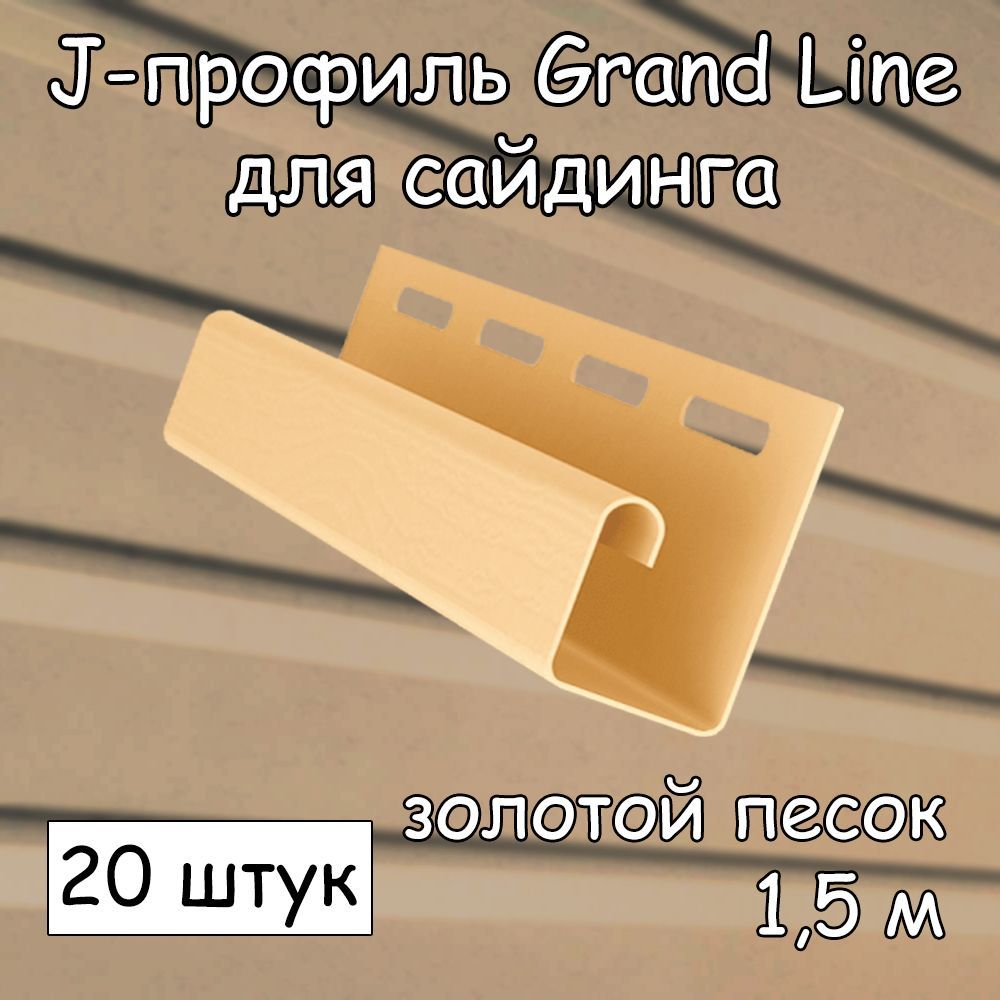 J-профиль Grand Line для сайдинга

золотой песок
1,5 м

20 штук